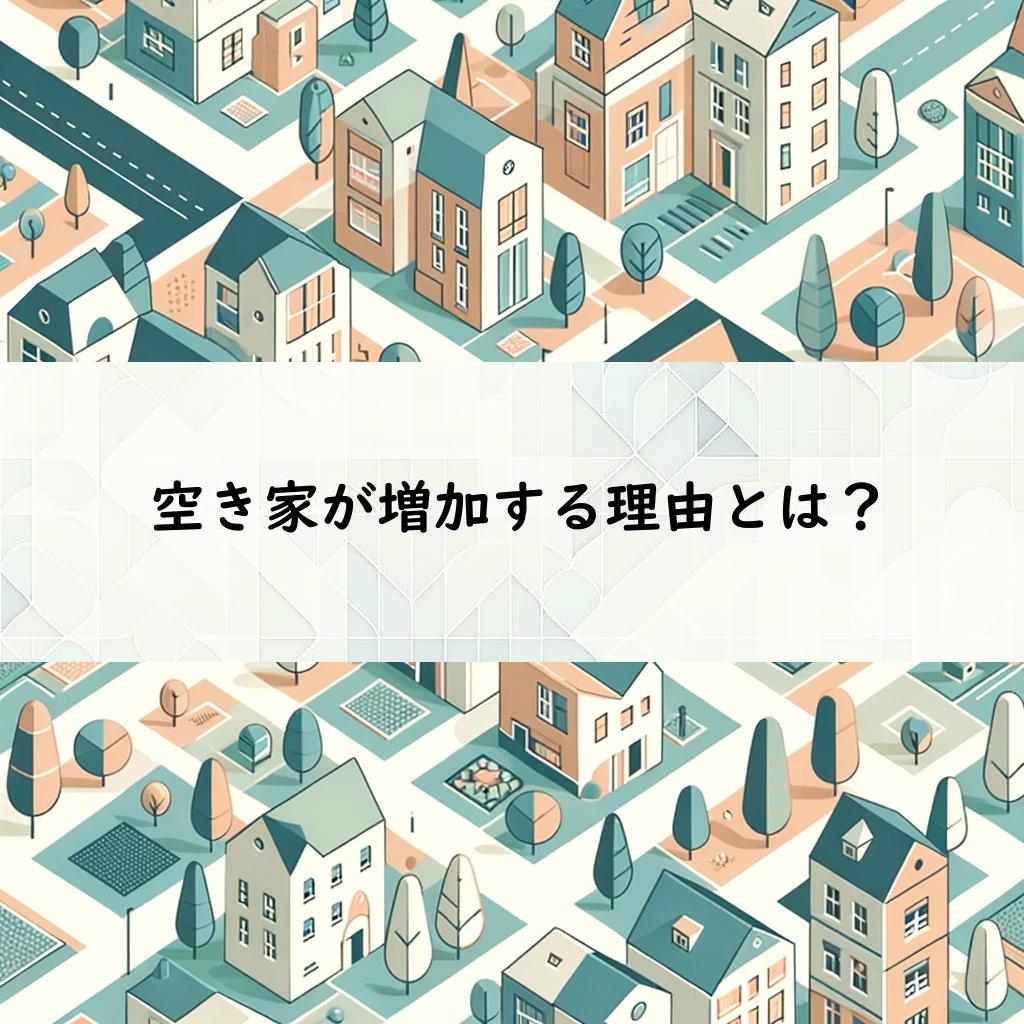 空き家が増加する理由とは？